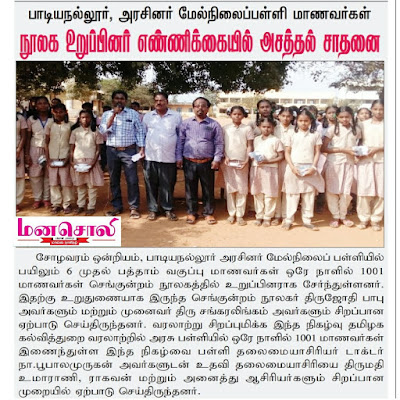 பாடியநல்லூர், அரசினர் மேல்நிலைப்பள்ளி மாணவர்கள்

நூலக உறுப்பினர் எண்ணிக்கையில் அசத்தல் சாதனை

மனசொலி

சோழவரம் ஒன்றியம், பாடியநல்லூர் அரசினர் மேல்நிலைப் பள்ளியில் பயிலும் 6 முதல் பத்தாம் வகுப்பு மாணவர்கள் ஒரே நாளில் 1001 மாணவர்கள் செங்குன்றம் நூலகத்தில் உறுப்பினராக சேர்ந்துள்ளனர். இதற்கு உறுதுணையாக இருந்த செங்குன்றம் நூலகர் திருஜோதி பாபு அவர்களும் மற்றும் முனைவர் திரு சங்கரலிங்கம் அவர்களும் சிறப்பான ஏற்பாடு செய்திருந்தனர். வரலாற்று சிறப்புமிக்க இந்த நிகழ்வு தமிழக கல்வித்துறை வரலாற்றில் அரசு பள்ளியில் ஒரே நாளில் 1001 மாணவர்கள் இணைந்துள்ள இந்த நிகழ்வை பள்ளி தலைமையாசிரியர் டாக்டர் நா.பூபாலமுருகன் அவர்களுடன் உதவி தலைமையாசிரியை திருமதி உமாராணி, ராகவன் மற்றும் அனைத்து ஆசிரியர்களும் சிறப்பான முறையில் ஏற்பாடு செய்திருந்தனர்.